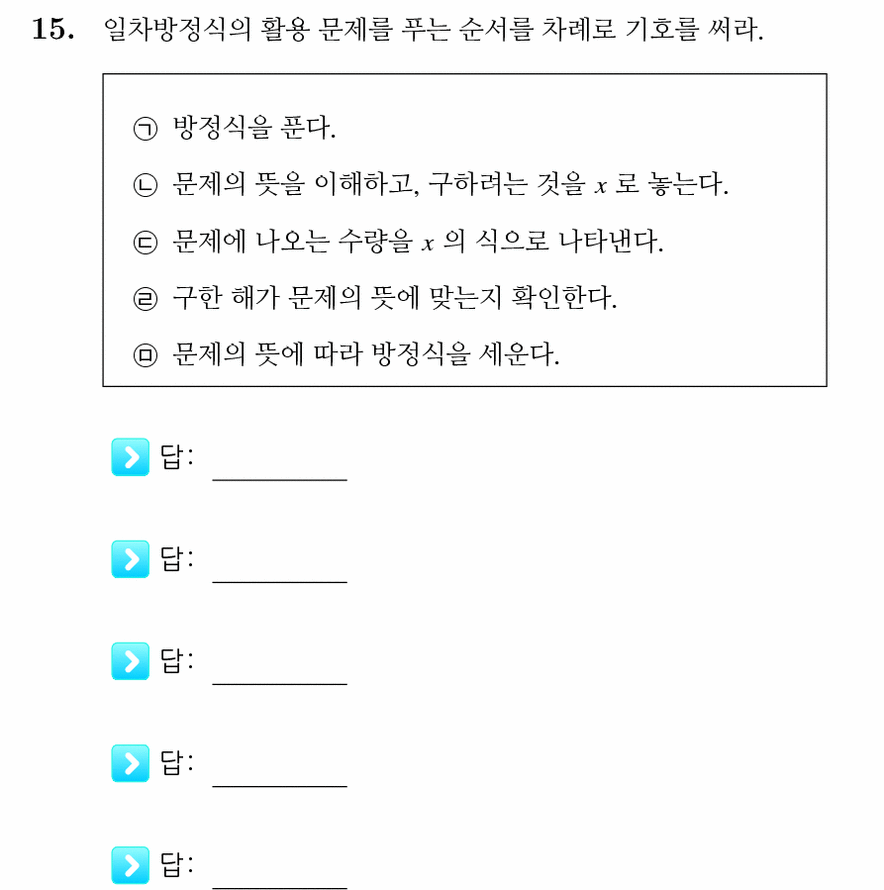 15. 일차방정식의 활용 문제를 푸는 순서를 차례로 기호를 써라.

㉠ 방정식을 푼다.

㉡ 문제의 뜻을 이해하고, 구하려는 것을 $x$ 로 놓는다.

㉢ 문제에 나오는 수량을 $x$ 의 식으로 나타낸다.

㉣ 구한 해가 문제의 뜻에 맞는지 확인한다.

㉤ 문제의 뜻에 따라 방정식을 세운다.

답: ____

답: ____

답: ____

답: ____

답: ____